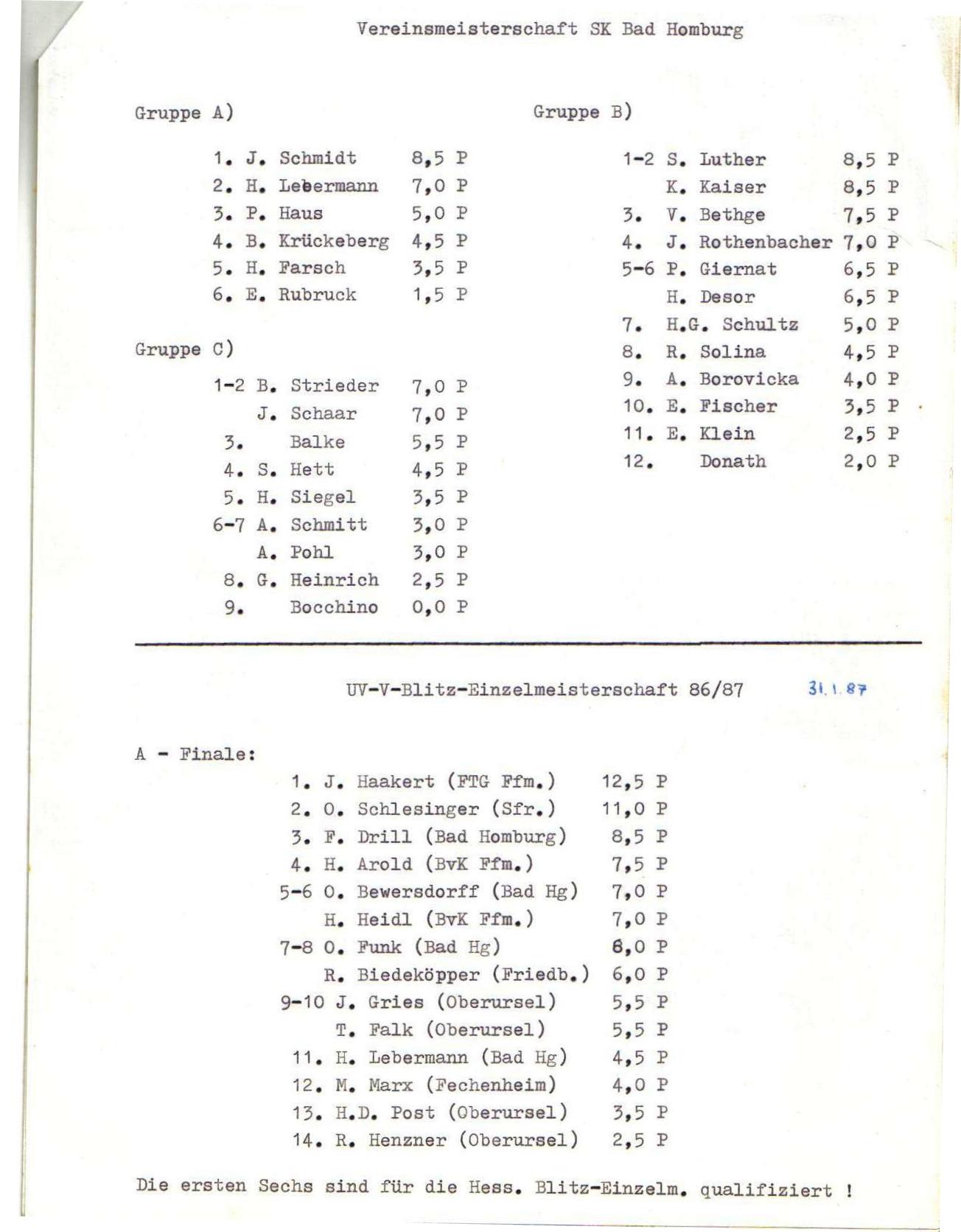 Vereinsmeisterschaft SK Bad Homburg

Gruppe A)

1. J. Schmidt 8,5 P
2. H. Lebermann 7,0 P
3. P. Haus 5,0 P
4. B. Krückeberg 4,5 P
5. H. Farsch 3,5 P
6. E. Rubruck 1,5 P

Gruppe C)

1-2 B. Strieder 7,0 P
J. Schaar 7,0 P
3. Balke 5,5 P
4. S. Hett 4,5 P
5. H. Siegel 3,5 P
6-7 A. Schmitt 3,0 P
A. Pohl 3,0 P
8. G. Heinrich 2,5 P
9. Bocchino 0,0 P

Gruppe B)

1-2 S. Luther 8,5 P
K. Kaiser 8,5 P
3. V. Bethge 7,5 P
4. J. Rothenbacher 7,0 P
5-6 P. Giernat 6,5 P
H. Desor 6,5 P
7. H.G. Schultz 5,0 P
8. R. Solina 4,5 P
9. A. Borovicka 4,0 P
10. E. Fischer 3,5 P
11. E. Klein 2,5 P
12. Donath 2,0 P

UV-V-Blitz-Einzelmeisterschaft 86/87 31.1.87

A - Finale:

1. J. Haakert (FTG Ffm.) 12,5 P
2. O. Schlesinger (Sfr.) 11,0 P
3. F. Drill (Bad Homburg) 8,5 P
4. H. Arold (BvK Ffm.) 7,5 P
5-6 O. Bewersdorff (Bad Hg) 7,0 P
H. Heidl (BvK Ffm.) 7,0 P
7-8 O. Funk (Bad Hg) 6,0 P
R. Biedeköpper (Friedb.) 6,0 P
9-10 J. Gries (Oberursel) 5,5 P
T. Falk (Oberursel) 5,5 P
11. H. Lebermann (Bad Hg) 4,5 P
12. M. Marx (Fechenheim) 4,0 P
13. H.D. Post (Oberursel) 3,5 P
14. R. Henzner (Oberursel) 2,5 P

Die ersten Sechs sind für die Hess. Blitz-Einzelm. qualifiziert !